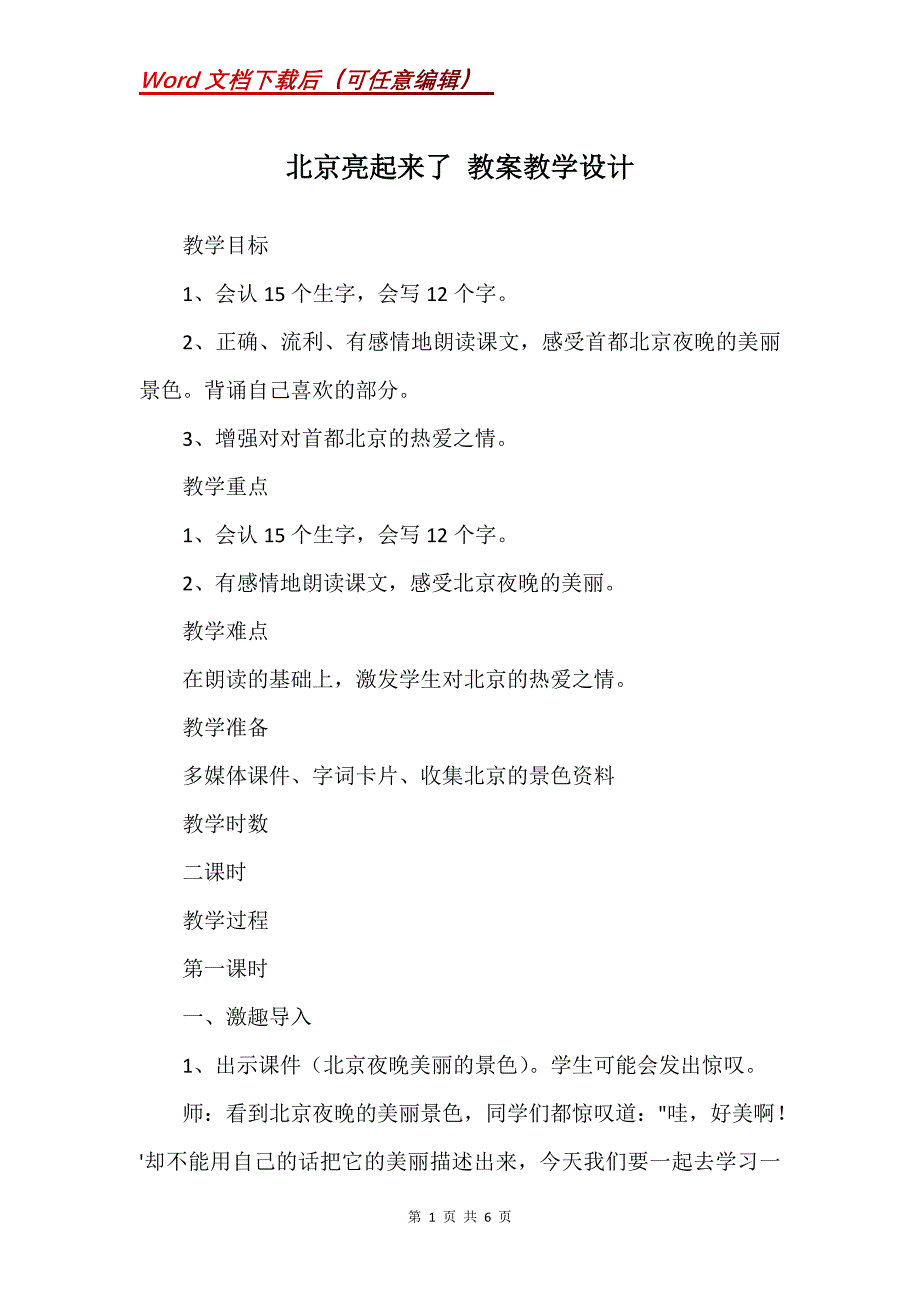 Word 文档下载后（可任意编辑）

北京亮起来了 教案教学设计

教学目标

1、会认 15 个生字，会写 12 个字。

2、正确、流利、有感情地朗读课文，感受首都北京夜晚的美丽景色。背诵自己喜欢的部分。

3、增强对对首都北京的热爱之情。

教学重点

1、会认 15 个生字，会写 12 个字。

2、有感情地朗读课文，感受北京夜晚的美丽。

教学难点

在朗读的基础上，激发学生对北京的热爱之情。

教学准备

多媒体课件、字词卡片、收集北京的景色资料

教学时数

二课时

教学过程

第一课时

一、激趣导入

1、出示课件（北京夜晚美丽的景色）。学生可能会发出惊叹。

师：看到北京夜晚的美丽景色，同学们都惊叹道："哇，好美啊！'却不能用自己的话把它的美丽描述出来，今天我们要一起去学习一

第 1 页 共 6 页